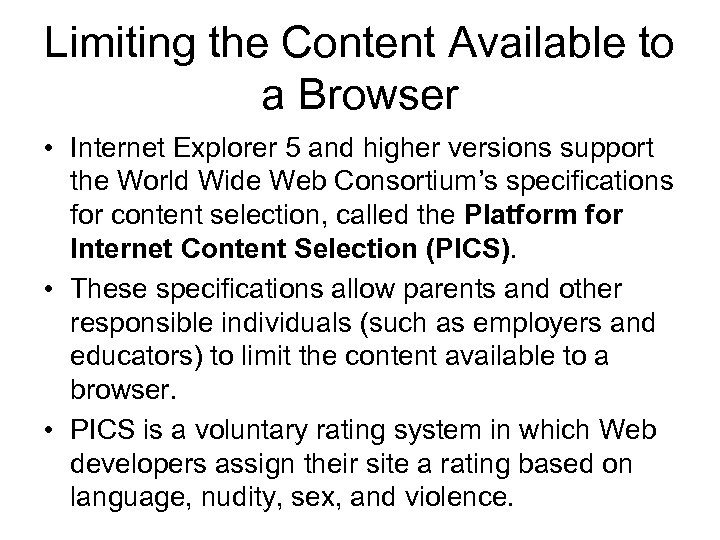 Limiting the Content Available to a Browser

• Internet Explorer 5 and higher versions support the World Wide Web Consortium's specifications for content selection, called the Platform for Internet Content Selection (PICS).

• These specifications allow parents and other responsible individuals (such as employers and educators) to limit the content available to a browser.

• PICS is a voluntary rating system in which Web developers assign their site a rating based on language, nudity, sex, and violence.